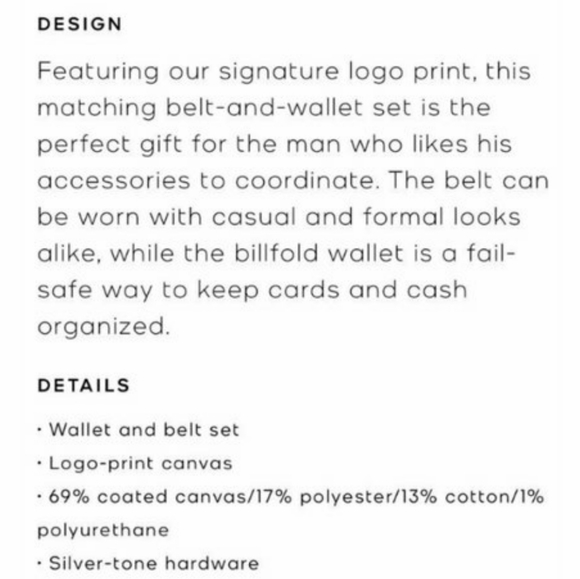 DESIGN

Featuring our signature logo print, this matching belt-and-wallet set is the perfect gift for the man who likes his accessories to coordinate. The belt can be worn with casual and formal looks alike, while the billfold wallet is a fail-safe way to keep cards and cash organized.

DETAILS

· Wallet and belt set
· Logo-print canvas
· 69% coated canvas/17% polyester/13% cotton/1% polyurethane
· Silver-tone hardware